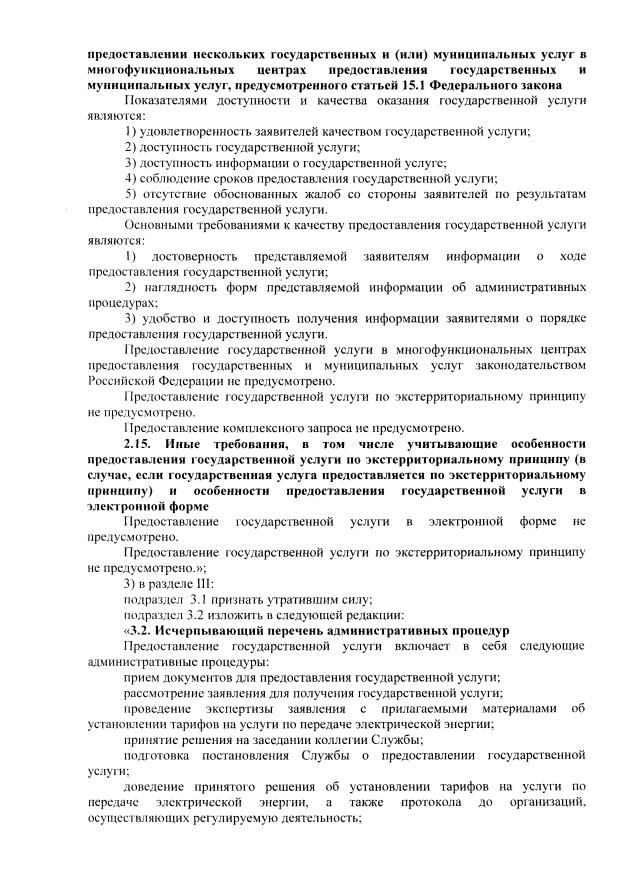 предоставлении нескольких государственных и (или) муниципальных услуг в многофункциональных центрах предоставления государственных и муниципальных услуг, предусмотренного статьей 15.1 Федерального закона

Показателями доступности и качества оказания государственной услуги являются:

1) удовлетворенность заявителей качеством государственной услуги;

2) доступность государственной услуги;

3) доступность информации о государственной услуге;

4) соблюдение сроков предоставления государственной услуги;

5) отсутствие обоснованных жалоб со стороны заявителей по результатам предоставления государственной услуги.

Основными требованиями к качеству предоставления государственной услуги являются:

1) достоверность представляемой заявителям информации о ходе предоставления государственной услуги;

2) наглядность форм представляемой информации об административных процедурах;

3) удобство и доступность получения информации заявителями о порядке предоставления государственной услуги.

Предоставление государственной услуги в многофункциональных центрах предоставления государственных и муниципальных услуг законодательством Российской Федерации не предусмотрено.

Предоставление государственной услуги по экстерриториальному принципу не предусмотрено.

Предоставление комплексного запроса не предусмотрено.

2.15. Иные требования, в том числе учитывающие особенности предоставления государственной услуги по экстерриториальному принципу (в случае, если государственная услуга предоставляется по экстерриториальному принципу) и особенности предоставления государственной услуги в электронной форме

Предоставление государственной услуги в электронной форме не предусмотрено.

Предоставление государственной услуги по экстерриториальному принципу не предусмотрено.»;

3) в разделе III:

подраздел 3.1 признать утратившим силу;

подраздел 3.2 изложить в следующей редакции:

«3.2. Исчерпывающий перечень административных процедур

Предоставление государственной услуги включает в себя следующие административные процедуры:

прием документов для предоставления государственной услуги;

рассмотрение заявления для получения государственной услуги;

проведение экспертизы заявления с прилагаемыми материалами об установлении тарифов на услуги по передаче электрической энергии;

принятие решения на заседании коллегии Службы;

подготовка постановления Службы о предоставлении государственной услуги;

доведение принятого решения об установлении тарифов на услуги по передаче электрической энергии, а также протокола до организаций, осуществляющих регулируемую деятельность;